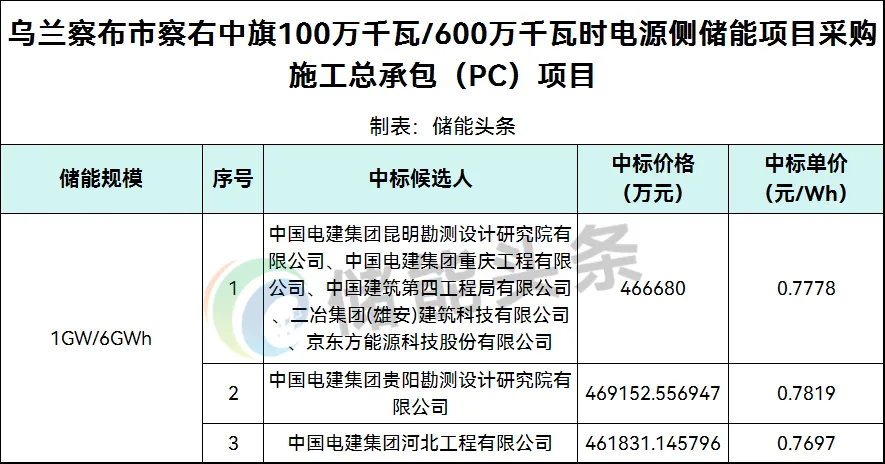 乌兰察布市察右中旗100万千瓦/600万千瓦时电源侧储能项目采购施工总承包（PC）项目

制表：储能头条

| 储能规模 | 序号 | 中标候选人 | 中标价格（万元） | 中标单价（元/Wh） |
|---|---|---|---|---|
| 1GW/6GWh | 1 | 中国电建集团昆明勘测设计研究院有限公司、中国电建集团重庆工程有限公司、中国建筑第四工程局有限公司、二冶集团(雄安)建筑科技有限公司、京东方能源科技股份有限公司 | 466680 | 0.7778 |
|  | 2 | 中国电建集团贵阳勘测设计研究院有限公司 | 469152.556947 | 0.7819 |
|  | 3 | 中国电建集团河北工程有限公司 | 461831.145796 | 0.7697 |

储能头条